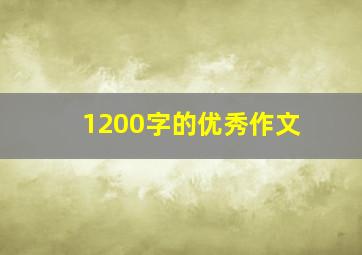 1200字的优秀作文